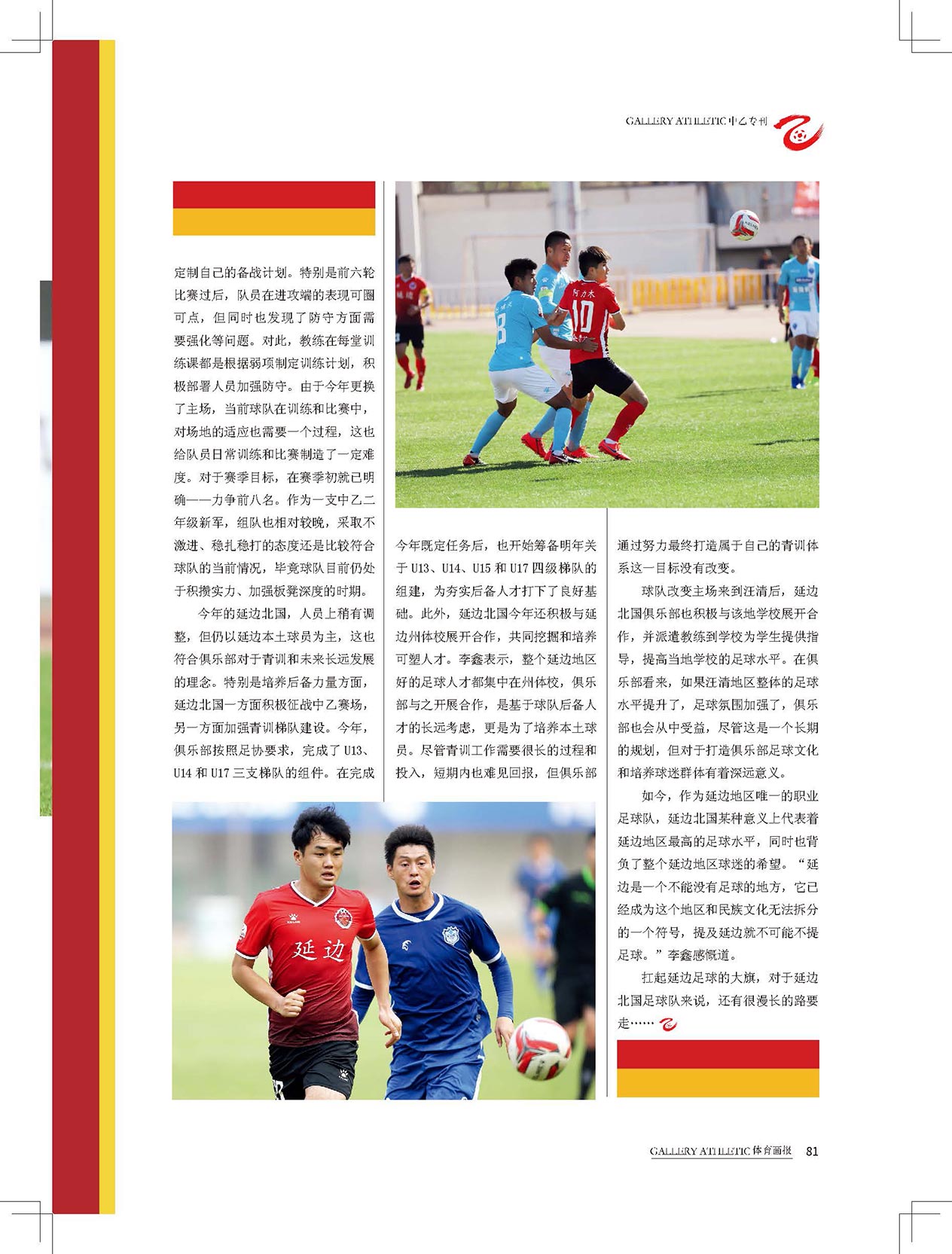 GALLERY ATHLETIC中乙专刊

定制自己的备战计划。特别是前六轮比赛过后，队员在进攻端的表现可圈可点，但同时也发现了防守方面需要强化等问题。对此，教练在每堂训练课都是根据弱项制定训练计划，积极部署人员加强防守。由于今年更换了主场，当前球队在训练和比赛中，对场地的适应也需要一个过程，这也给队员日常训练和比赛制造了一定难度。对于赛季目标，在赛季初就已明确——力争前八名。作为一支中乙二年级新军，组队也相对较晚，采取不激进、稳扎稳打的态度还是比较符合球队的当前情况，毕竟球队目前仍处于积攒实力、加强板凳深度的时期。

今年的延边北国，人员上稍有调整，但仍以延边本土球员为主，这也符合俱乐部对于青训和未来长远发展的理念。特别是培养后备力量方面，延边北国一方面积极征战中乙赛场，另一方面加强青训梯队建设。今年，俱乐部按照足协要求，完成了U13、U14和U17三支梯队的组件。在完成今年既定任务后，也开始筹备明年关于U13、U14、U15和U17四级梯队的组建，为夯实后备人才打下了良好基础。此外，延边北国今年还积极与延边州体校展开合作，共同挖掘和培养可塑人才。李鑫表示，整个延边地区好的足球人才都集中在州体校，俱乐部与之开展合作，是基于球队后备人才的长远考虑，更是为了培养本土球员。尽管青训工作需要很长的过程和投入，短期内也难见回报，但俱乐部通过努力最终打造属于自己的青训体系这一目标没有改变。

球队改变主场来到汪清后，延边北国俱乐部也积极与该地学校展开合作，并派遣教练到学校为学生提供指导，提高当地学校的足球水平。在俱乐部看来，如果汪清地区整体的足球水平提升了，足球氛围加强了，俱乐部也会从中受益，尽管这是一个长期的规划，但对于打造俱乐部足球文化和培养球迷群体有着深远意义。

如今，作为延边地区唯一的职业足球队，延边北国某种意义上代表着延边地区最高的足球水平，同时也背负了整个延边地区球迷的希望。“延边是一个不能没有足球的地方，它已经成为这个地区和民族文化无法拆分的一个符号，提及延边就不可能不提足球。”李鑫感慨道。

扛起延边足球的大旗，对于延边北国足球队来说，还有很漫长的路要走……

GALLERY ATHLETIC体育画报 81